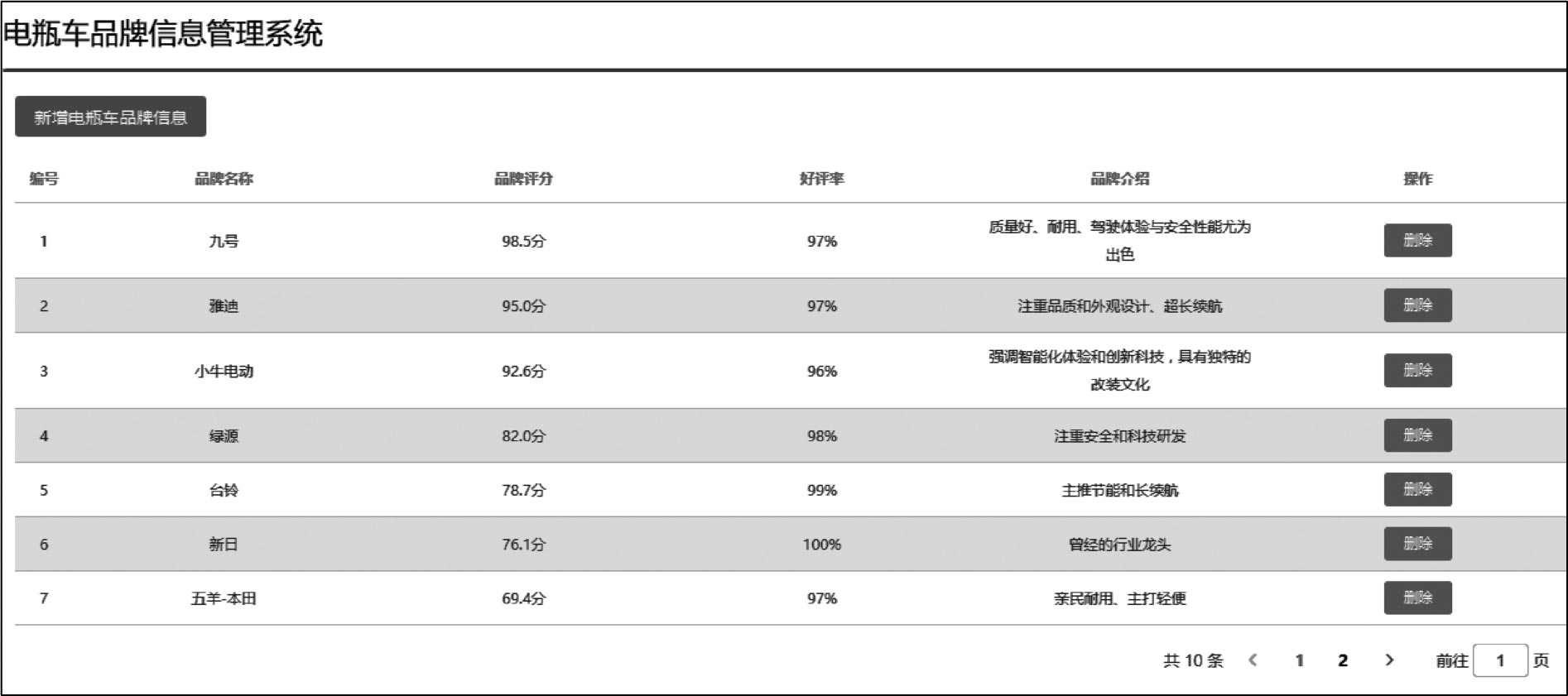 电瓶车品牌信息管理系统

新增电瓶车品牌信息

| 编号 | 品牌名称 | 品牌评分 | 好评率 | 品牌介绍 | 操作 |
|---|---|---|---|---|---|
| 1 | 九号 | 98.5分 | 97% | 质量好、耐用、驾驶体验与安全性能尤为出色 | 删除 |
| 2 | 雅迪 | 95.0分 | 97% | 注重品质和外观设计、超长续航 | 删除 |
| 3 | 小牛电动 | 92.6分 | 96% | 强调智能化体验和创新科技，具有独特的改装文化 | 删除 |
| 4 | 绿源 | 82.0分 | 98% | 注重安全和科技研发 | 删除 |
| 5 | 台铃 | 78.7分 | 99% | 主推节能和长续航 | 删除 |
| 6 | 新日 | 76.1分 | 100% | 曾经的行业龙头 | 删除 |
| 7 | 五羊-本田 | 69.4分 | 97% | 亲民耐用、主打轻便 | 删除 |

共 10 条 < 1 2 > 前往 1 页